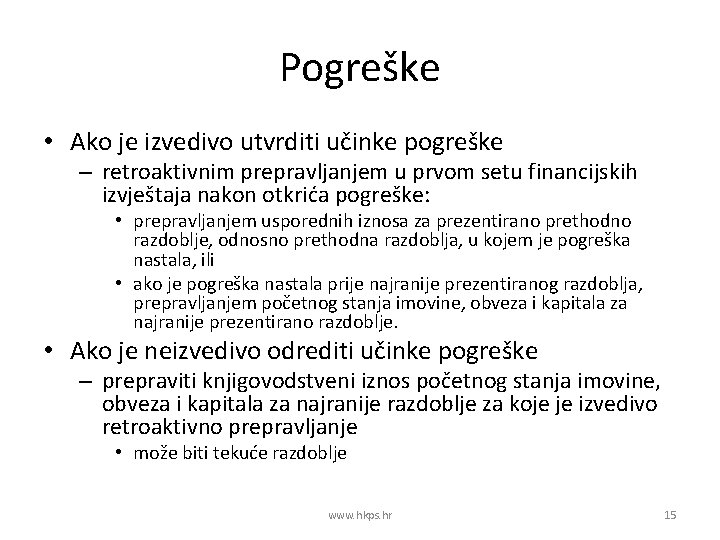 Pogreške

• Ako je izvedivo utvrditi učinke pogreške
– retroaktivnim prepravljanjem u prvom setu financijskih izvještaja nakon otkrića pogreške:
• prepravljanjem usporednih iznosa za prezentirano prethodno razdoblje, odnosno prethodna razdoblja, u kojem je pogreška nastala, ili
• ako je pogreška nastala prije najranije prezentiranog razdoblja, prepravljanjem početnog stanja imovine, obveza i kapitala za najranije prezentirano razdoblje.
• Ako je neizvedivo odrediti učinke pogreške
– prepraviti knjigovodstveni iznos početnog stanja imovine, obveza i kapitala za najranije razdoblje za koje je izvedivo retroaktivno prepravljanje
• može biti tekuće razdoblje

www.hkps.hr

15